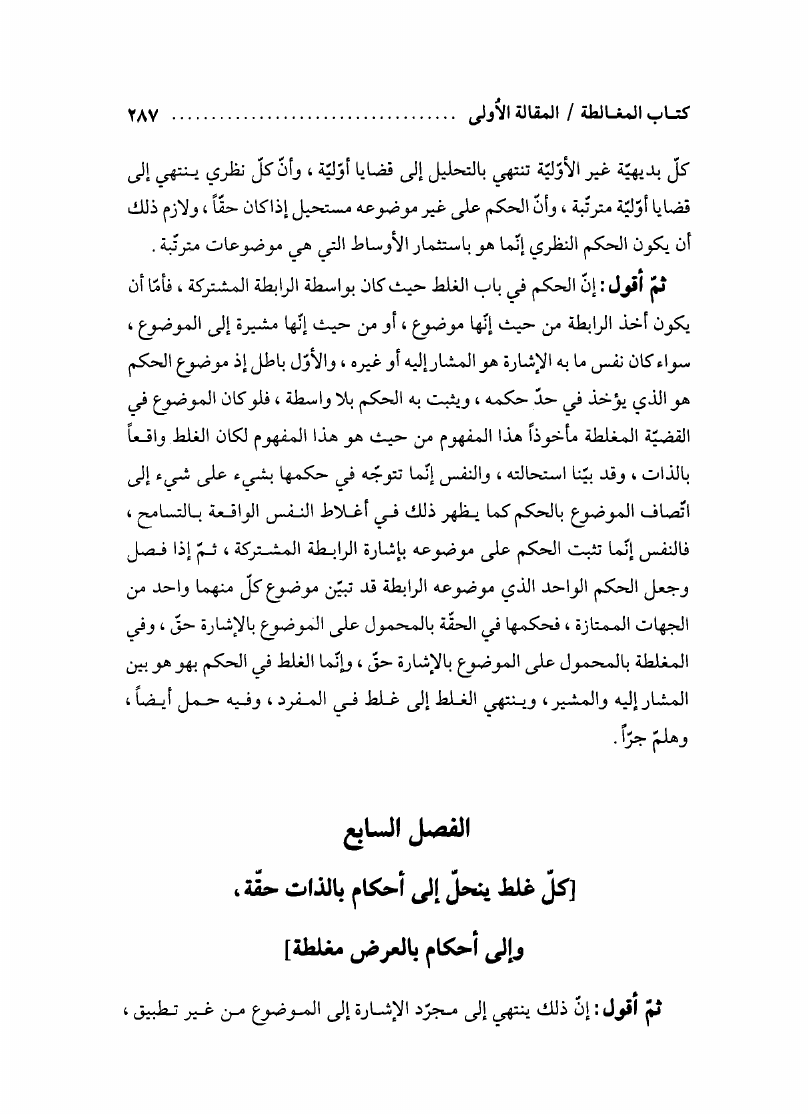 كتـاب المغـالطة / المقالة الأُولى ..................................... ٢٨٧

كلّ بديهيّة غير الأوّليّة تنتهي بالتحليل إلى قضايا أوّليّة ، وأنّ كلّ نظري ينتهي إلى قضايا أوّليّة مترتّبة ، وأنّ الحكم على غير موضوعه مستحيل إذاكان حقّاً ، ولازم ذلك أن يكون الحكم النظري إنّما هو باستثمار الأوساط التي هي موضوعات مترتّبة .

ثمّ أقول : إنّ الحكم في باب الغلط حيث كان بواسطة الرابطة المشتركة ، فأمّا أن يكون أخذ الرابطة من حيث إنّها موضوع ، أو من حيث إنّها مشيرة إلى الموضوع ، سواء كان نفس ما به الإشارة هو المشار إليه أو غيره ، والأوّل باطل إذ موضوع الحكم هو الذي يؤخذ في حدّ حكمه ، ويثبت به الحكم بلا واسطة ، فلو كان الموضوع في القضيّة المغلطة مأخوذاً هذا المفهوم من حيث هو هذا المفهوم لكان الغلط واقعاً بالذات ، وقد بيّنا استحالته ، والنفس إنّما تتوجّه في حكمها بشيء على شيء إلى اتّصاف الموضوع بالحكم كما يظهر ذلك في أغلاط النفس الواقعة بالتسامح ، فالنفس إنّما تثبت الحكم على موضوعه بإشارة الرابطة المشتركة ، ثمّ إذا فصل وجعل الحكم الواحد الذي موضوعه الرابطة قد تبيّن موضوع كلّ منهما واحد من الجهات الممتازة ، فحكمها في الحقّة بالمحمول على الموضوع بالإشارة حقّ ، وفي المغلطة بالمحمول على الموضوع بالإشارة حقّ ، وإنّما الغلط في الحكم بهو هو بين المشار إليه والمشير ، وينتهي الغلط إلى غلط في المفرد ، وفيه حمل أيضاً ، وهلمّ جرّاً .

الفصل السابع
[كلّ غلط ينحلّ إلى أحكام بالذات حقّة ،
وإلى أحكام بالعرض مغلطة]

ثمّ أقول : إنّ ذلك ينتهي إلى مجرّد الإشارة إلى الموضوع من غير تطبيق ،